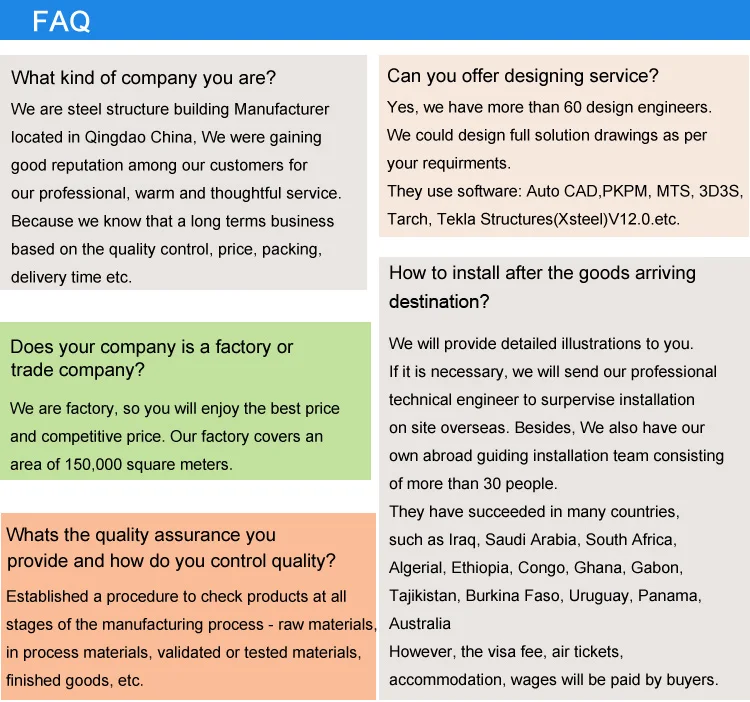 FAQ

What kind of company you are?
We are steel structure building Manufacturer located in Qingdao China, We were gaining good reputation among our customers for our professional, warm and thoughtful service. Because we know that a long terms business based on the quality control, price, packing, delivery time etc.

Does your company is a factory or trade company?
We are factory, so you will enjoy the best price and competitive price. Our factory covers an area of 150,000 square meters.

Whats the quality assurance you provide and how do you control quality?
Established a procedure to check products at all stages of the manufacturing process - raw materials, in process materials, validated or tested materials, finished goods, etc.

Can you offer designing service?
Yes, we have more than 60 design engineers.
We could design full solution drawings as per your requirments.
They use software: Auto CAD,PKPM, MTS, 3D3S, Tarch, Tekla Structures(Xsteel)V12.0.etc.

How to install after the goods arriving destination?
We will provide detailed illustrations to you.
If it is necessary, we will send our professional technical engineer to surpervise installation on site overseas. Besides, We also have our own abroad guiding installation team consisting of more than 30 people.
They have succeeded in many countries, such as Iraq, Saudi Arabia, South Africa, Algerial, Ethiopia, Congo, Ghana, Gabon, Tajikistan, Burkina Faso, Uruguay, Panama, Australia
However, the visa fee, air tickets, accommodation, wages will be paid by buyers.